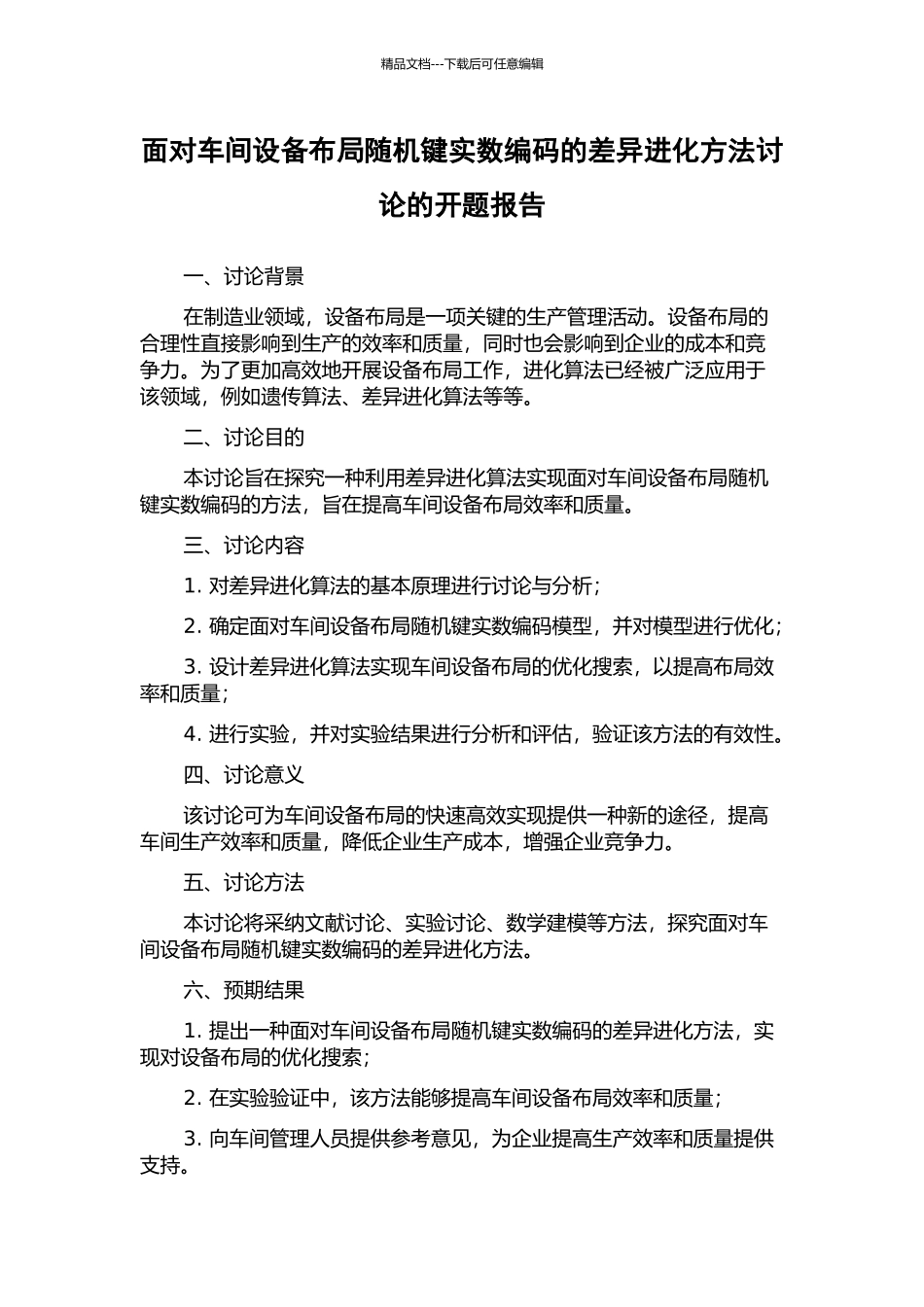 精品文档---下载后可任意编辑

面对车间设备布局随机键实数编码的差异进化方法讨论的开题报告

一、讨论背景

在制造业领域，设备布局是一项关键的生产管理活动。设备布局的合理性直接影响到生产的效率和质量，同时也会影响到企业的成本和竞争力。为了更加高效地开展设备布局工作，进化算法已经被广泛应用于该领域，例如遗传算法、差异进化算法等等。

二、讨论目的

本讨论旨在探究一种利用差异进化算法实现面对车间设备布局随机键实数编码的方法，旨在提高车间设备布局效率和质量。

三、讨论内容

1. 对差异进化算法的基本原理进行讨论与分析；

2. 确定面对车间设备布局随机键实数编码模型，并对模型进行优化；

3. 设计差异进化算法实现车间设备布局的优化搜索，以提高布局效率和质量；

4. 进行实验，并对实验结果进行分析和评估，验证该方法的有效性。

四、讨论意义

该讨论可为车间设备布局的快速高效实现提供一种新的途径，提高车间生产效率和质量，降低企业生产成本，增强企业竞争力。

五、讨论方法

本讨论将采纳文献讨论、实验讨论、数学建模等方法，探究面对车间设备布局随机键实数编码的差异进化方法。

六、预期结果

1. 提出一种面对车间设备布局随机键实数编码的差异进化方法，实现对设备布局的优化搜索；

2. 在实验验证中，该方法能够提高车间设备布局效率和质量；

3. 向车间管理人员提供参考意见，为企业提高生产效率和质量提供支持。